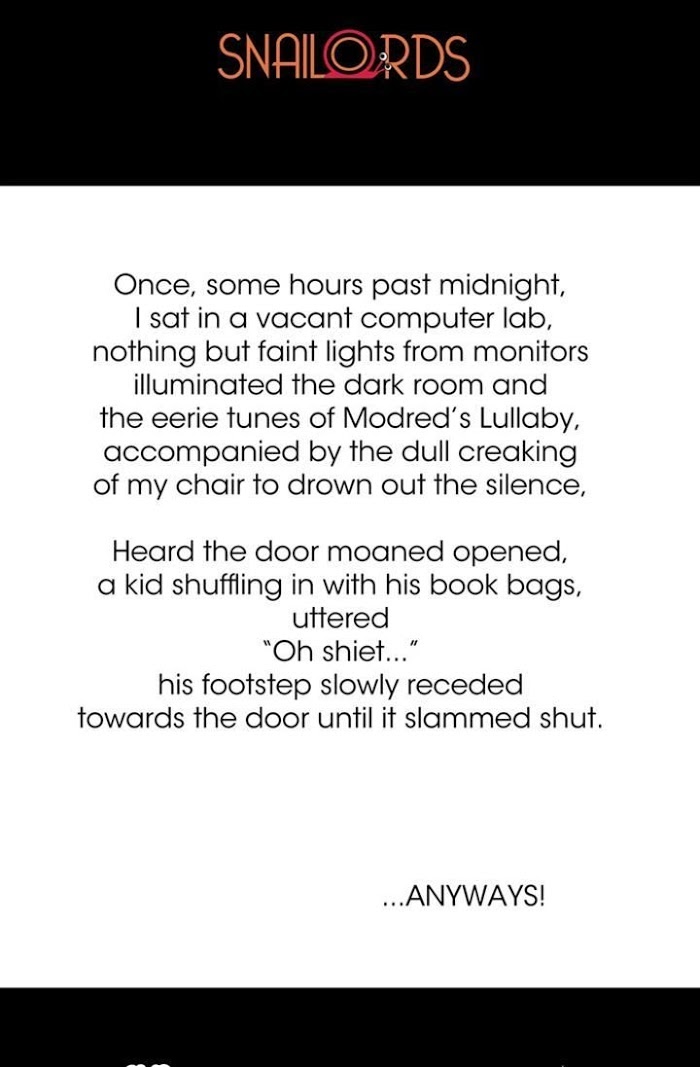 SNAILORDS

Once, some hours past midnight,
I sat in a vacant computer lab,
nothing but faint lights from monitors
illuminated the dark room and
the eerie tunes of Modred's Lullaby,
accompanied by the dull creaking
of my chair to drown out the silence,

Heard the door moaned opened,
a kid shuffling in with his book bags,
uttered
"Oh shiet..."
his footstep slowly receded
towards the door until it slammed shut.

...ANYWAYS!